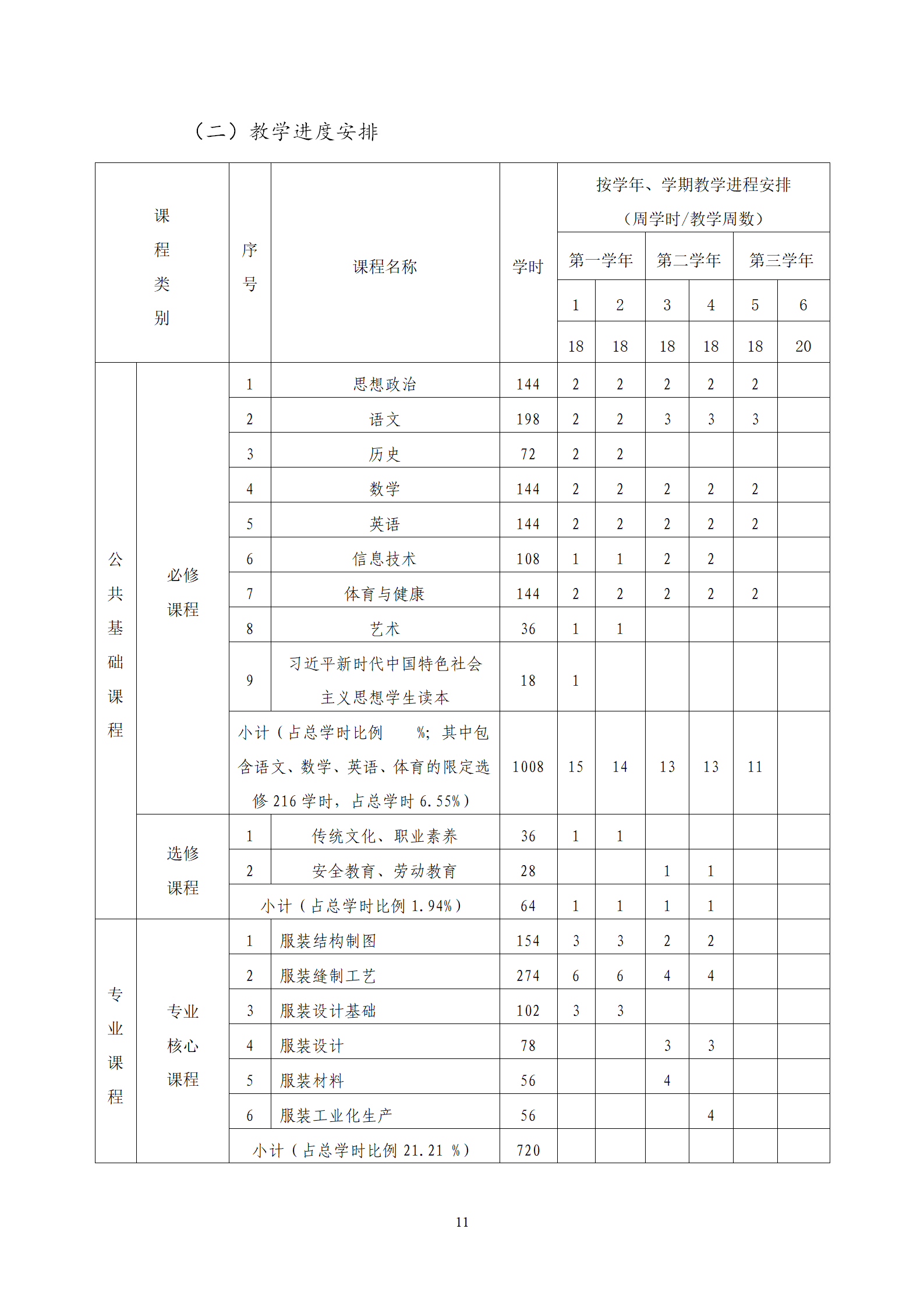 （二）教学进度安排

| 课程类别 | | 序号 | 课程名称 | 学时 | 按学年、学期教学进程安排（周学时/教学周数） | | | | | |
|---|---|---|---|---|---|---|---|---|---|---|
| | | | | | 第一学年 | | 第二学年 | | 第三学年 | |
| | | | | | 1 | 2 | 3 | 4 | 5 | 6 |
| | | | | | 18 | 18 | 18 | 18 | 18 | 20 |
| 公共基础课程 | 必修课程 | 1 | 思想政治 | 144 | 2 | 2 | 2 | 2 | 2 | |
| | | 2 | 语文 | 198 | 2 | 2 | 3 | 3 | 3 | |
| | | 3 | 历史 | 72 | 2 | 2 | | | | |
| | | 4 | 数学 | 144 | 2 | 2 | 2 | 2 | 2 | |
| | | 5 | 英语 | 144 | 2 | 2 | 2 | 2 | 2 | |
| | | 6 | 信息技术 | 108 | 1 | 1 | 2 | 2 | | |
| | | 7 | 体育与健康 | 144 | 2 | 2 | 2 | 2 | 2 | |
| | | 8 | 艺术 | 36 | 1 | 1 | | | | |
| | | 9 | 习近平新时代中国特色社会主义思想学生读本 | 18 | 1 | | | | | |
| | | 小计（占总学时比例 %；其中包含语文、数学、英语、体育的限定选修 216 学时，占总学时 6.55%） | | 1008 | 15 | 14 | 13 | 13 | 11 | |
| | 选修课程 | 1 | 传统文化、职业素养 | 36 | 1 | 1 | | | | |
| | | 2 | 安全教育、劳动教育 | 28 | | | 1 | 1 | | |
| | | 小计（占总学时比例 1.94%） | | 64 | 1 | 1 | 1 | 1 | | |
| 专业课程 | 专业核心课程 | 1 | 服装结构制图 | 154 | 3 | 3 | 2 | 2 | | |
| | | 2 | 服装缝制工艺 | 274 | 6 | 6 | 4 | 4 | | |
| | | 3 | 服装设计基础 | 102 | 3 | 3 | | | | |
| | | 4 | 服装设计 | 78 | | | 3 | 3 | | |
| | | 5 | 服装材料 | 56 | | | 4 | | | |
| | | 6 | 服装工业化生产 | 56 | | | | 4 | | |
| | | 小计（占总学时比例 21.21 %） | | 720 | | | | | | |

11